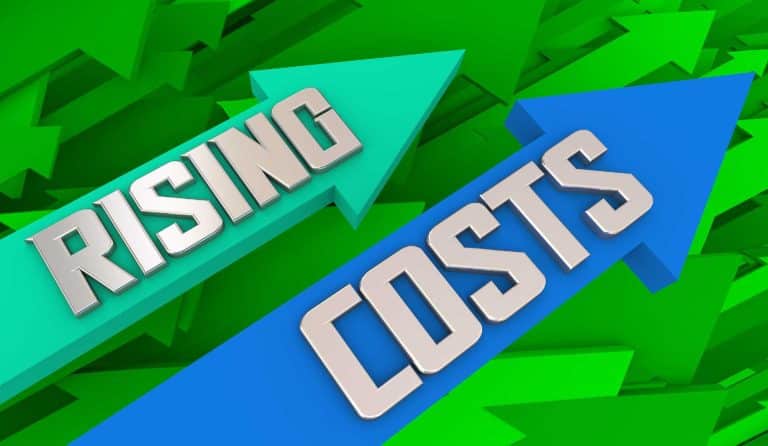 RISING
COSTS